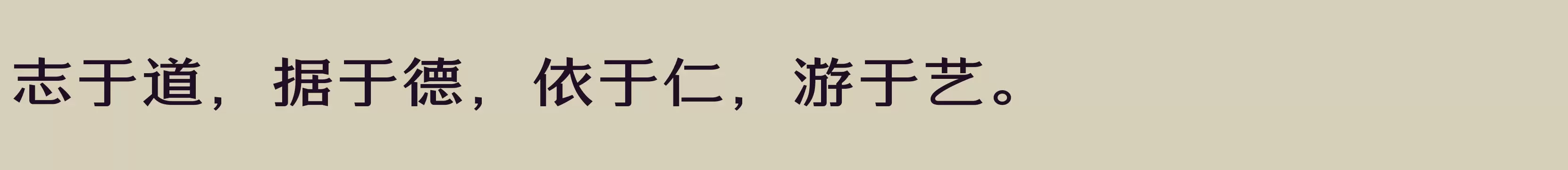 志于道，据于德，依于仁，游于艺。